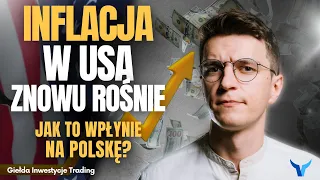 INFLACJA W USA ZNOWU ROŚNIE

JAK TO WPŁYNIE NA POLSKĘ?

Giełda Inwestycje Trading